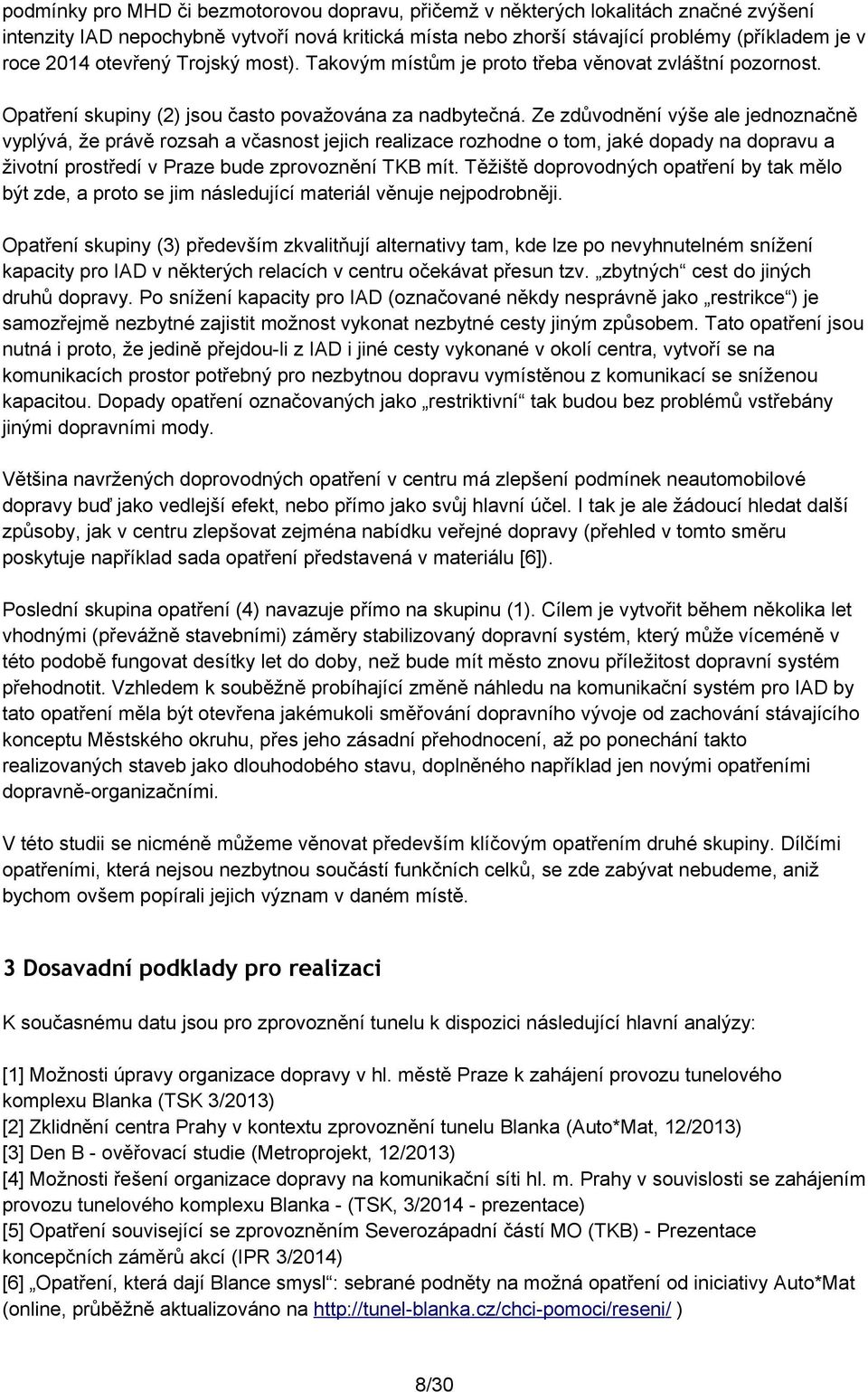 podmínky pro MHD či bezmotorovou dopravu, přičemž v některých lokalitách značné zvýšení intenzity IAD nepochybně vytvoří nová kritická místa nebo zhorší stávající problémy (příkladem je v roce 2014 otevřený Trojský most). Takovým místům je proto třeba věnovat zvláštní pozornost.

Opatření skupiny (2) jsou často považována za nadbytečná. Ze zdůvodnění výše ale jednoznačně vyplývá, že právě rozsah a včasnost jejich realizace rozhodne o tom, jaké dopady na dopravu a životní prostředí v Praze bude zprovoznění TKB mít. Těžiště doprovodných opatření by tak mělo být zde, a proto se jim následující materiál věnuje nejpodrobněji.

Opatření skupiny (3) především zkvalitňují alternativy tam, kde lze po nevyhnutelném snížení kapacity pro IAD v některých relacích v centru očekávat přesun tzv. „zbytných“ cest do jiných druhů dopravy. Po snížení kapacity pro IAD (označované někdy nesprávně jako „restrikce“) je samozřejmě nezbytné zajistit možnost vykonat nezbytné cesty jiným způsobem. Tato opatření jsou nutná i proto, že jedině přejdou-li z IAD i jiné cesty vykonané v okolí centra, vytvoří se na komunikacích prostor potřebný pro nezbytnou dopravu vymístěnou z komunikací se sníženou kapacitou. Dopady opatření označovaných jako „restriktivní“ tak budou bez problémů vstřebány jinými dopravními mody.

Většina navržených doprovodných opatření v centru má zlepšení podmínek neautomobilové dopravy buď jako vedlejší efekt, nebo přímo jako svůj hlavní účel. I tak je ale žádoucí hledat další způsoby, jak v centru zlepšovat zejména nabídku veřejné dopravy (přehled v tomto směru poskytuje například sada opatření představená v materiálu [6]).

Poslední skupina opatření (4) navazuje přímo na skupinu (1). Cílem je vytvořit během několika let vhodnými (převážně stavebními) záměry stabilizovaný dopravní systém, který může víceméně v této podobě fungovat desítky let do doby, než bude mít město znovu příležitost dopravní systém přehodnotit. Vzhledem k souběžně probíhající změně náhledu na komunikační systém pro IAD by tato opatření měla být otevřena jakémukoli směřování dopravního vývoje od zachování stávajícího konceptu Městského okruhu, přes jeho zásadní přehodnocení, až po ponechání takto realizovaných staveb jako dlouhodobého stavu, doplněného například jen novými opatřeními dopravně-organizačními.

V této studii se nicméně můžeme věnovat především klíčovým opatřením druhé skupiny. Dílčími opatřeními, která nejsou nezbytnou součástí funkčních celků, se zde zabývat nebudeme, aniž bychom ovšem popírali jejich význam v daném místě.

3 Dosavadní podklady pro realizaci

K současnému datu jsou pro zprovoznění tunelu k dispozici následující hlavní analýzy:

[1] Možnosti úpravy organizace dopravy v hl. městě Praze k zahájení provozu tunelového komplexu Blanka (TSK 3/2013)
[2] Zklidnění centra Prahy v kontextu zprovoznění tunelu Blanka (Auto*Mat, 12/2013)
[3] Den B - ověřovací studie (Metroprojekt, 12/2013)
[4] Možnosti řešení organizace dopravy na komunikační síti hl. m. Prahy v souvislosti se zahájením provozu tunelového komplexu Blanka - (TSK, 3/2014 - prezentace)
[5] Opatření související se zprovozněním Severozápadní částí MO (TKB) - Prezentace koncepčních záměrů akcí (IPR 3/2014)
[6] „Opatření, která dají Blance smysl“: sebrané podněty na možná opatření od iniciativy Auto*Mat (online, průběžně aktualizováno na http://tunel-blanka.cz/chci-pomoci/reseni/ )

8/30